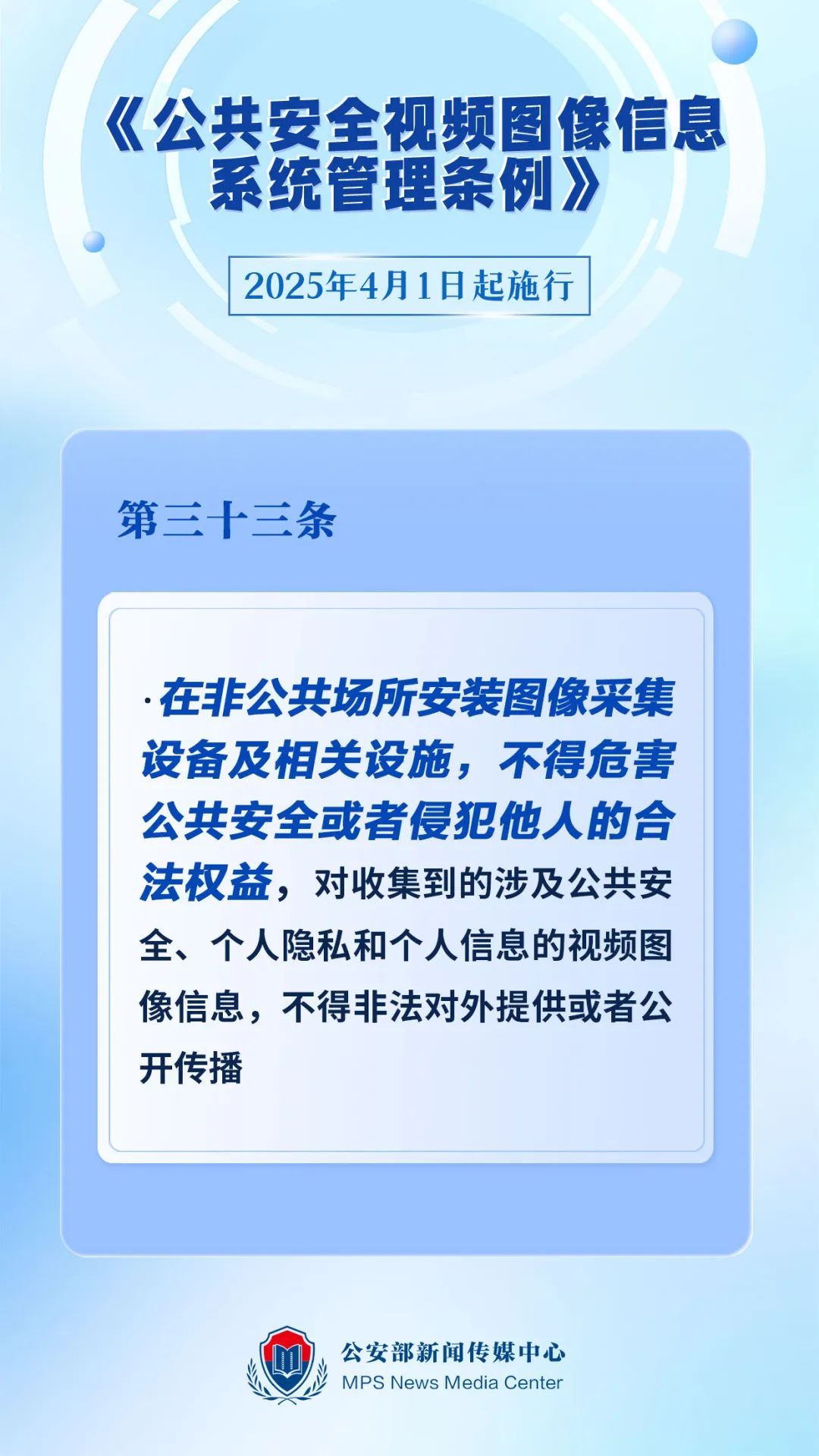 《公共安全视频图像信息系统管理条例》

2025年4月1日起施行

第三十三条

·在非公共场所安装图像采集设备及相关设施，不得危害公共安全或者侵犯他人的合法权益，对收集到的涉及公共安全、个人隐私和个人信息的视频图像信息，不得非法对外提供或者公开传播

公安部新闻传媒中心
MPS News Media Center